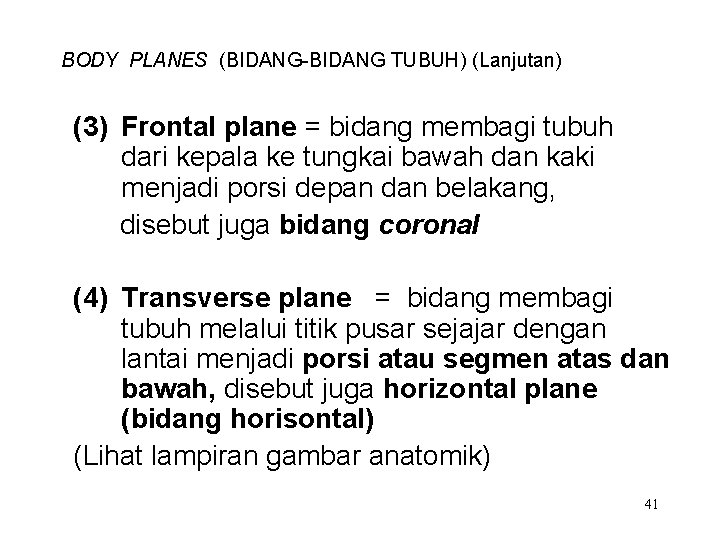 BODY PLANES (BIDANG-BIDANG TUBUH) (Lanjutan)

(3) Frontal plane = bidang membagi tubuh dari kepala ke tungkai bawah dan kaki menjadi porsi depan dan belakang, disebut juga bidang coronal

(4) Transverse plane = bidang membagi tubuh melalui titik pusar sejajar dengan lantai menjadi porsi atau segmen atas dan bawah, disebut juga horizontal plane (bidang horisontal)

(Lihat lampiran gambar anatomik)

41